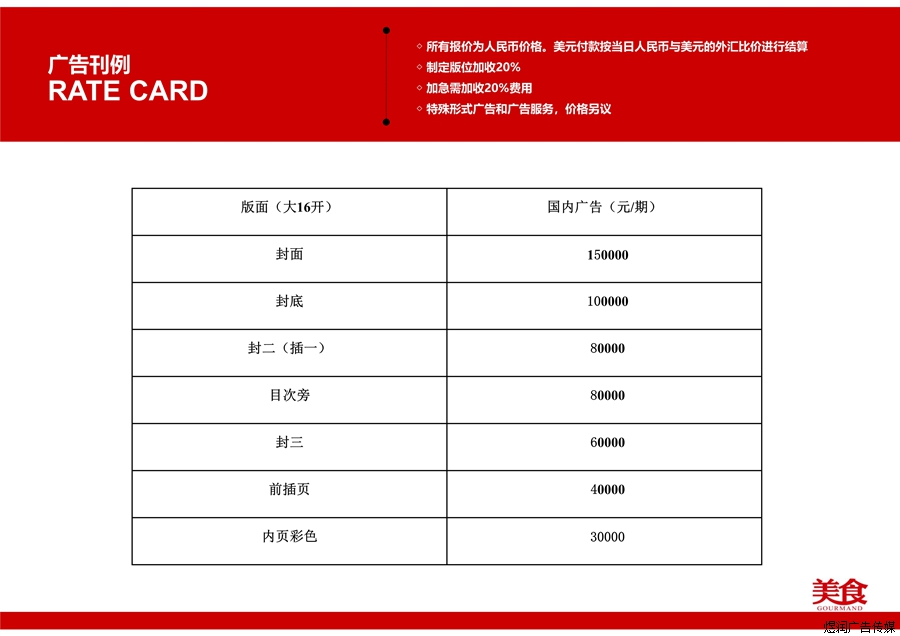 广告刊例
RATE CARD

◇ 所有报价为人民币价格。美元付款按当日人民币与美元的外汇比价进行结算
◇ 制定版位加收20%
◇ 加急需加收20%费用
◇ 特殊形式广告和广告服务，价格另议

| 版面（大16开） | 国内广告（元/期） |
|---|---|
| 封面 | 150000 |
| 封底 | 100000 |
| 封二（插一） | 80000 |
| 目次旁 | 80000 |
| 封三 | 60000 |
| 前插页 | 40000 |
| 内页彩色 | 30000 |

美食
GOURMAND

煜润广告传媒